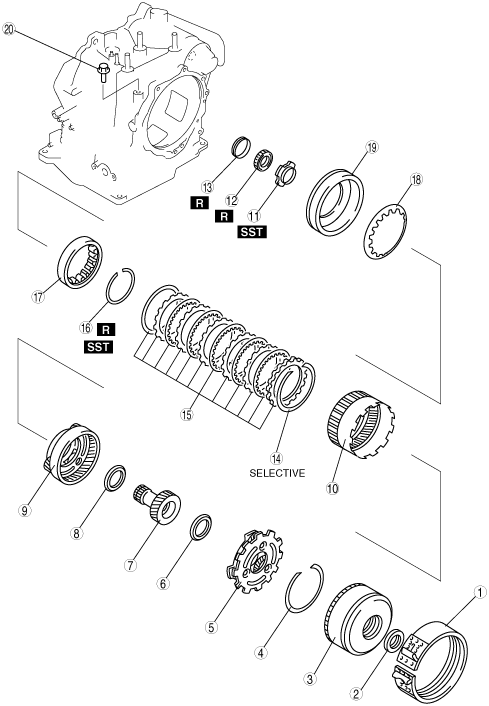 20
13
R
12
R
11
SST
19
18
17
16 R
SST
15
14
SELECTIVE
10
9
8
7
6
5
4
3
2
1